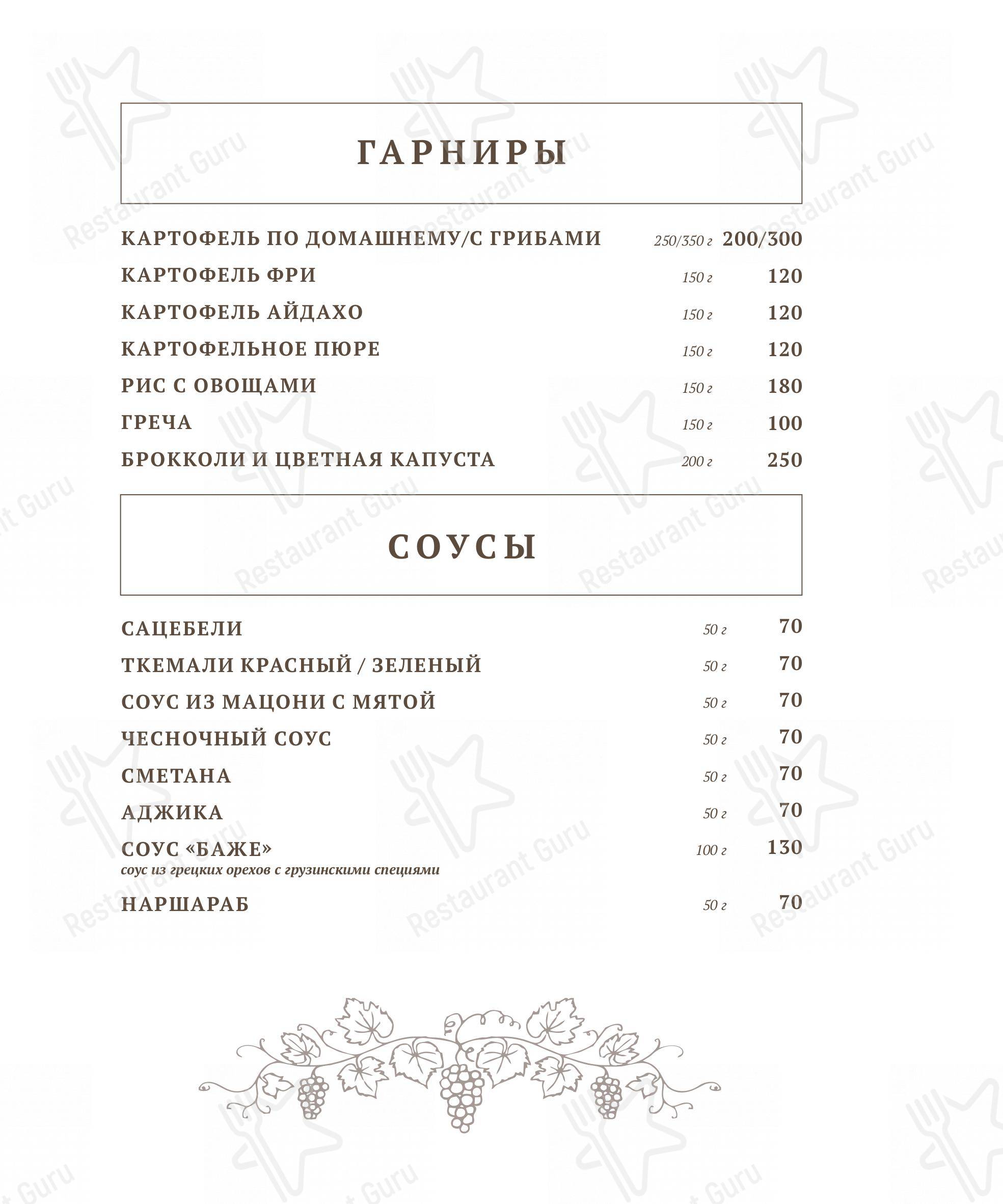 ГАРНИРЫ

КАРТОФЕЛЬ ПО ДОМАШНЕМУ/С ГРИБАМИ 250/350 г 200/300
КАРТОФЕЛЬ ФРИ 150 г 120
КАРТОФЕЛЬ АЙДАХО 150 г 120
КАРТОФЕЛЬНОЕ ПЮРЕ 150 г 120
РИС С ОВОЩАМИ 150 г 180
ГРЕЧА 150 г 100
БРОККОЛИ И ЦВЕТНАЯ КАПУСТА 200 г 250

СОУСЫ

САЦЕБЕЛИ 50 г 70
ТКЕМАЛИ КРАСНЫЙ / ЗЕЛЕНЫЙ 50 г 70
СОУС ИЗ МАЦОНИ С МЯТОЙ 50 г 70
ЧЕСНОЧНЫЙ СОУС 50 г 70
СМЕТАНА 50 г 70
АДЖИКА 50 г 70
СОУС «БАЖЕ» 100 г 130
соус из грецких орехов с грузинскими специями
НАРШАРАБ 50 г 70

Restaurant Guru